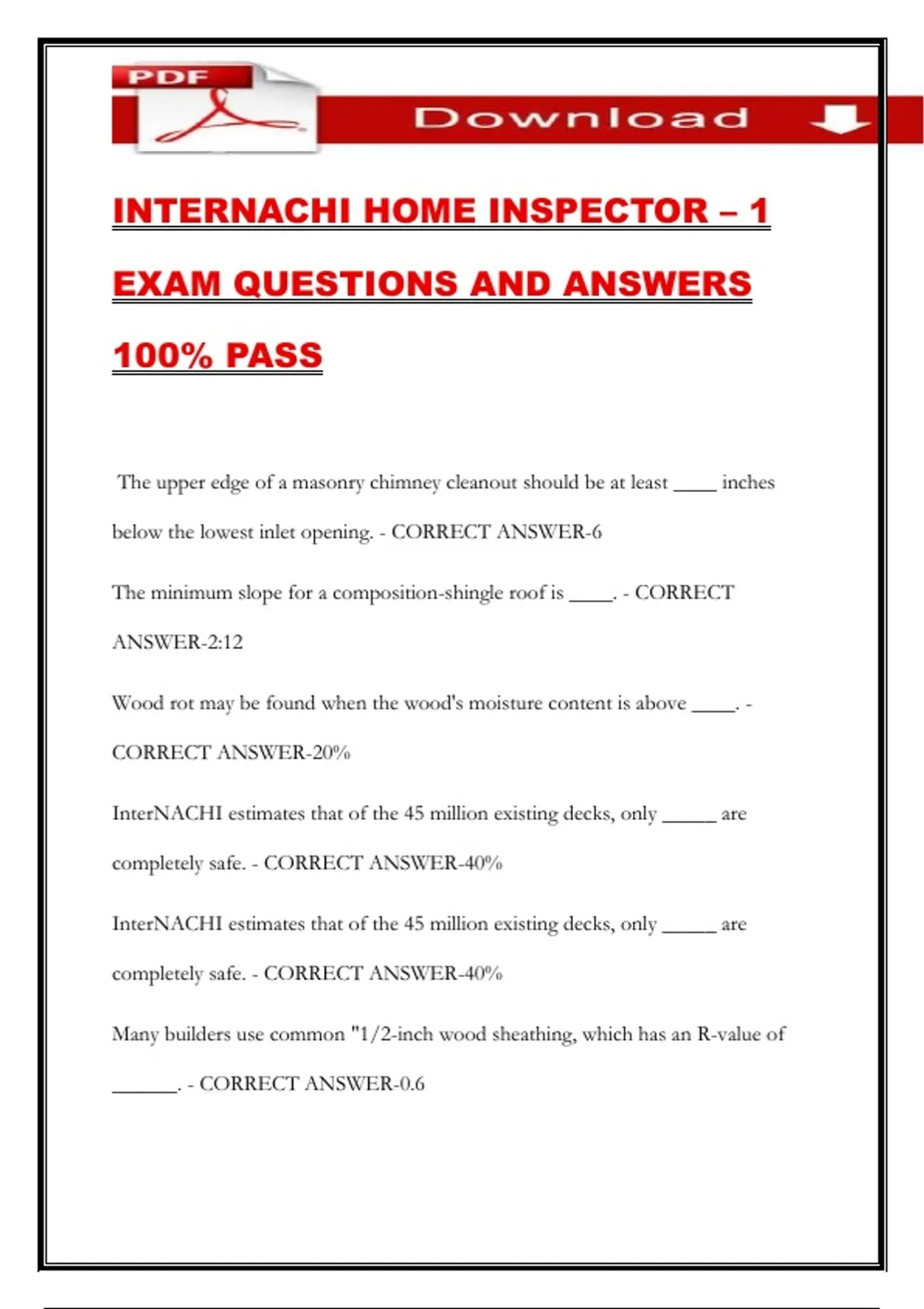 PDF

Download

INTERNACHI HOME INSPECTOR – 1

EXAM QUESTIONS AND ANSWERS

100% PASS

The upper edge of a masonry chimney cleanout should be at least ____ inches below the lowest inlet opening. - CORRECT ANSWER-6

The minimum slope for a composition-shingle roof is ____. - CORRECT ANSWER-2:12

Wood rot may be found when the wood's moisture content is above ____. - CORRECT ANSWER-20%

InterNACHI estimates that of the 45 million existing decks, only _____ are completely safe. - CORRECT ANSWER-40%

InterNACHI estimates that of the 45 million existing decks, only _____ are completely safe. - CORRECT ANSWER-40%

Many builders use common "1/2-inch wood sheathing, which has an R-value of ______. - CORRECT ANSWER-0.6